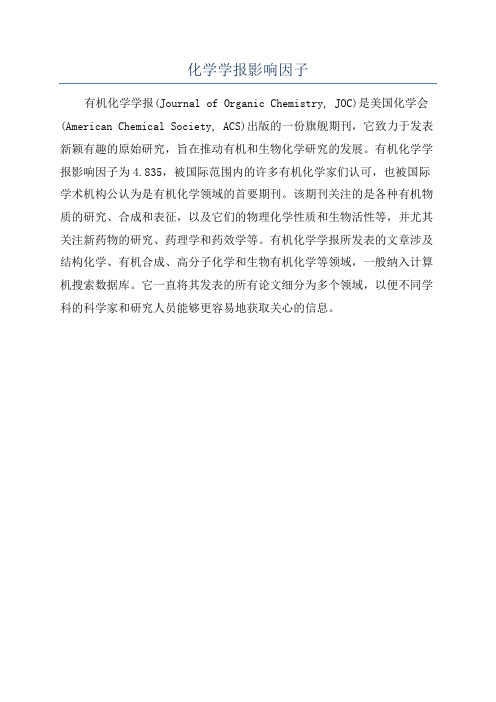 化学学报影响因子

有机化学学报(Journal of Organic Chemistry, JOC)是美国化学会(American Chemical Society, ACS)出版的一份旗舰期刊，它致力于发表新颖有趣的原始研究，旨在推动有机和生物化学研究的发展。有机化学学报影响因子为4.835，被国际范围内的许多有机化学家们认可，也被国际学术机构公认为是有机化学领域的首要期刊。该期刊关注的是各种有机物质的研究、合成和表征，以及它们的物理化学性质和生物活性等，并尤其关注新药物的研究、药理学和药效学等。有机化学学报所发表的文章涉及结构化学、有机合成、高分子化学和生物有机化学等领域，一般纳入计算机搜索数据库。它一直将其发表的所有论文细分为多个领域，以便不同学科的科学家和研究人员能够更容易地获取关心的信息。